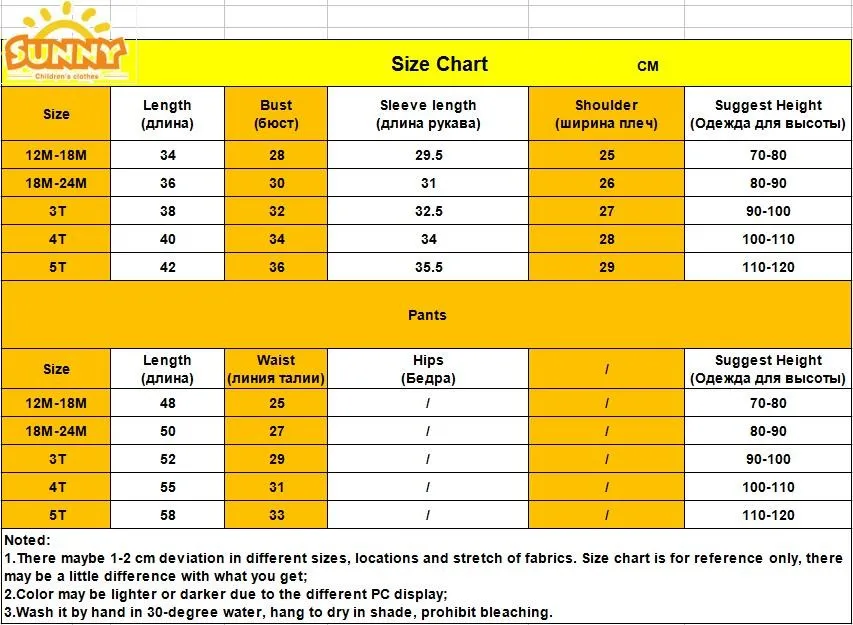 SUNNY
Children's clothes

Size Chart CM

| Size | Length (длина) | Bust (бюст) | Sleeve length (длина рукава) | Shoulder (ширина плеч) | Suggest Height (Одежда для высоты) |
|---|---|---|---|---|---|
| 12M-18M | 34 | 28 | 29.5 | 25 | 70-80 |
| 18M-24M | 36 | 30 | 31 | 26 | 80-90 |
| 3T | 38 | 32 | 32.5 | 27 | 90-100 |
| 4T | 40 | 34 | 34 | 28 | 100-110 |
| 5T | 42 | 36 | 35.5 | 29 | 110-120 |

Pants

| Size | Length (длина) | Waist (линия талии) | Hips (Бедра) | / | Suggest Height (Одежда для высоты) |
|---|---|---|---|---|---|
| 12M-18M | 48 | 25 | / | / | 70-80 |
| 18M-24M | 50 | 27 | / | / | 80-90 |
| 3T | 52 | 29 | / | / | 90-100 |
| 4T | 55 | 31 | / | / | 100-110 |
| 5T | 58 | 33 | / | / | 110-120 |

Noted:
1.There maybe 1-2 cm deviation in different sizes, locations and stretch of fabrics. Size chart is for reference only, there may be a little difference with what you get;
2.Color may be lighter or darker due to the different PC display;
3.Wash it by hand in 30-degree water, hang to dry in shade, prohibit bleaching.